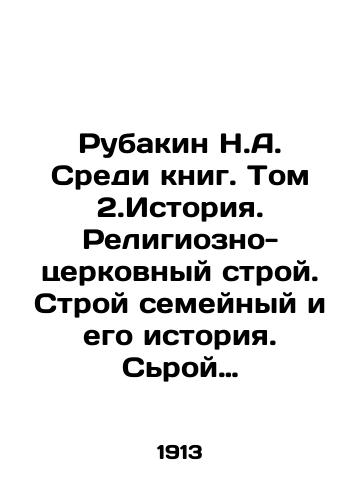 Рубакин Н.А. Среди книг. Том 2.История. Религиозно-церковный строй. Строй семейный и его история. Сьрой…

1913